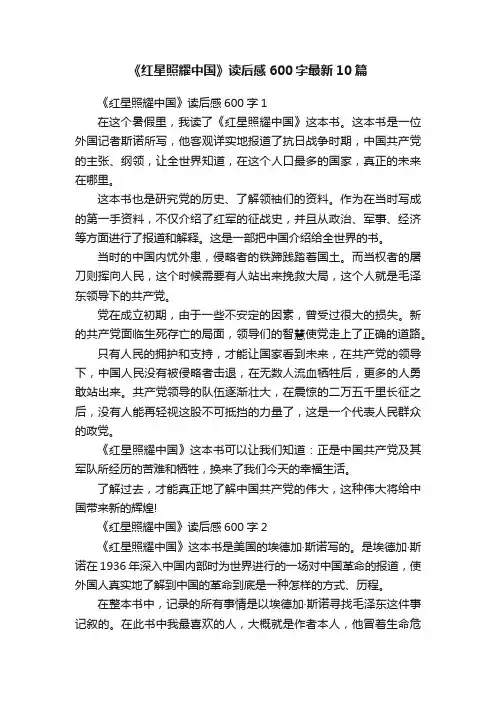 《红星照耀中国》读后感600字最新10篇

《红星照耀中国》读后感600字1

在这个暑假里，我读了《红星照耀中国》这本书。这本书是一位外国记者斯诺所写，他客观详实地报道了抗日战争时期，中国共产党的主张、纲领，让全世界知道，在这个人口最多的国家，真正的未来在哪里。

这本书也是研究党的历史、了解领袖们的资料。作为在当时写成的第一手资料，不仅介绍了红军的征战史，并且从政治、军事、经济等方面进行了报道和解释。这是一部把中国介绍给全世界的书。

当时的中国内忧外患，侵略者的铁蹄践踏着国土。而当权者的屠刀则挥向人民，这个时候需要有人站出来挽救大局，这个人就是毛泽东领导下的共产党。

党在成立初期，由于一些不安定的因素，曾受过很大的损失。新的共产党面临生死存亡的局面，领导们的智慧使党走上了正确的道路。

只有人民的拥护和支持，才能让国家看到未来，在共产党的领导下，中国人民没有被侵略者击退，在无数人流血牺牲后，更多的人勇敢站出来。共产党领导的队伍逐渐壮大，在震惊的二万五千里长征之后，没有人能再轻视这股不可抵挡的力量了，这是一个代表人民群众的政党。

《红星照耀中国》这本书可以让我们知道：正是中国共产党及其军队所经历的苦难和牺牲，换来了我们今天的幸福生活。

了解过去，才能真正地了解中国共产党的伟大，这种伟大将给中国带来新的辉煌!

《红星照耀中国》读后感600字2

《红星照耀中国》这本书是美国的埃德加·斯诺写的。是埃德加·斯诺在1936年深入中国内部时为世界进行的一场对中国革命的报道，使外国人真实地了解到中国的革命到底是一种怎样的方式、历程。

在整本书中，记录的所有事情是以埃德加·斯诺寻找毛泽东这件事记叙的。在此书中我最喜欢的人，大概就是作者本人，他冒着生命危